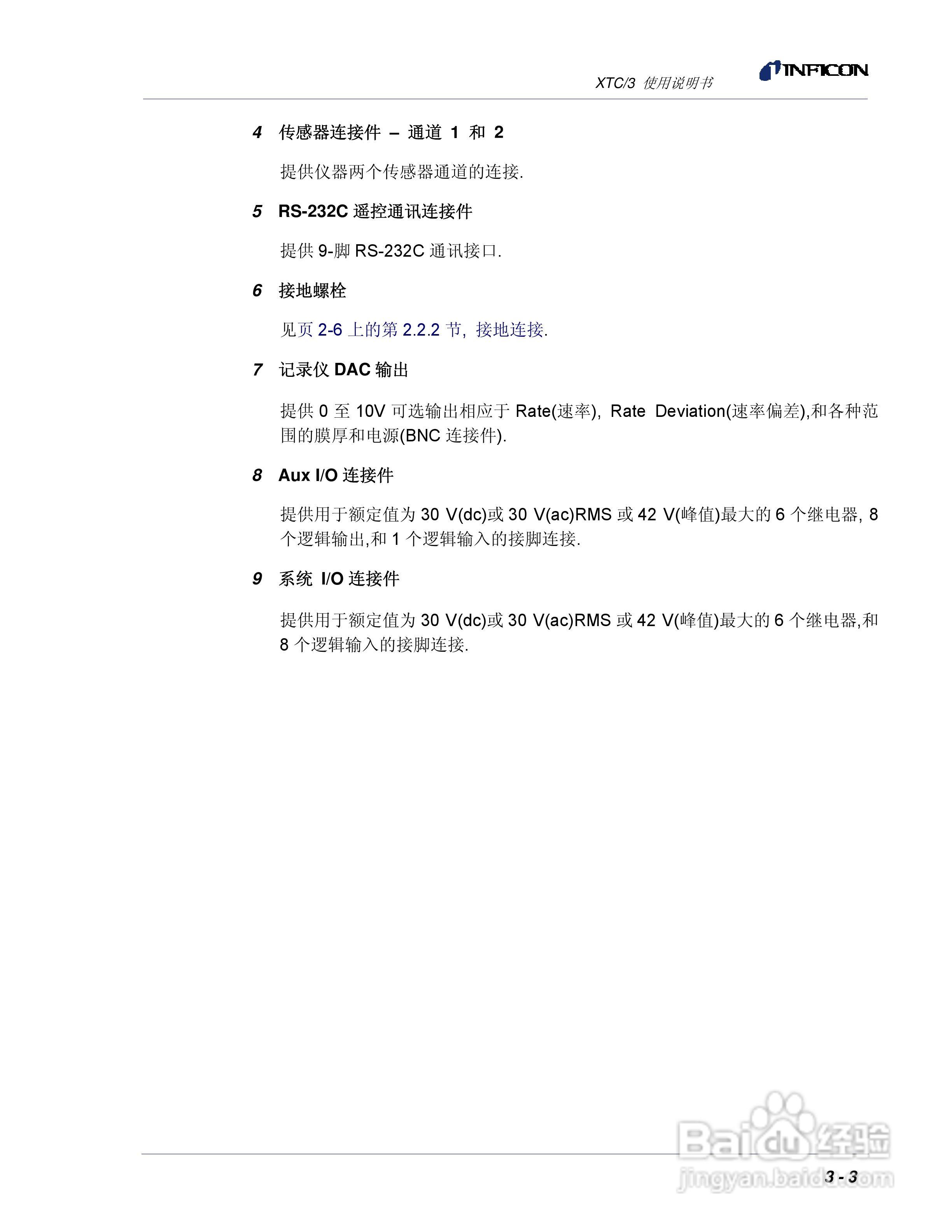 XTC/3 使用说明书

INFICON

4 传感器连接件 – 通道1和2

提供仪器两个传感器通道的连接.

5 RS-232C遥控通讯连接件

提供9-脚RS-232C通讯接口.

6 接地螺栓

见页2-6上的第2.2.2节, 接地连接.

7 记录仪DAC输出

提供0至10V可选输出相应于Rate(速率), Rate Deviation(速率偏差),和各种范围的膜厚和电源(BNC连接件).

8 Aux I/O连接件

提供用于额定值为30 V(dc)或30 V(ac)RMS或42 V(峰值)最大的6个继电器, 8个逻辑输出,和1个逻辑输入的接脚连接.

9 系统 I/O连接件

提供用于额定值为30 V(dc)或30 V(ac)RMS或42 V(峰值)最大的6个继电器,和8个逻辑输入的接脚连接.

3 - 3

Baidu经验
jingyan.baidu.com